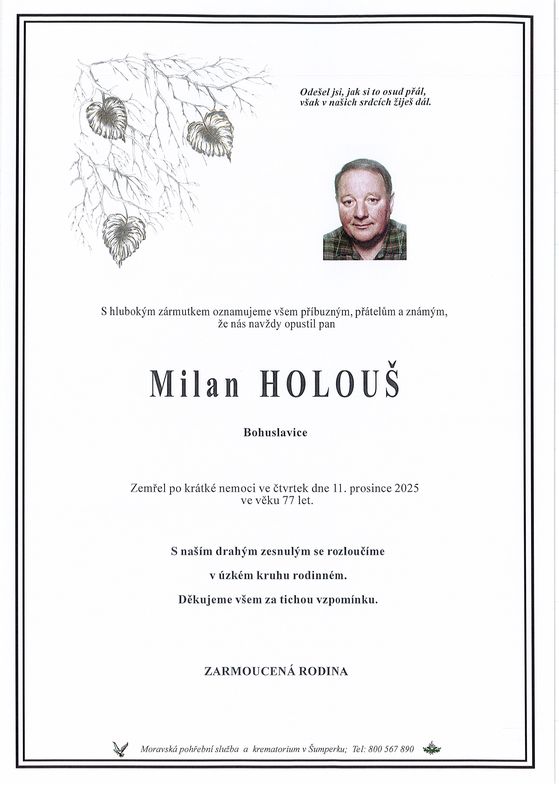 Odešel jsi, jak si to osud přál, však v našich srdcích žiješ dál.

S hlubokým zármutkem oznamujeme všem příbuzným, přátelům a známým, že nás navždy opustil pan

Milan HOLOUŠ

Bohuslavice

Zemřel po krátké nemoci ve čtvrtek dne 11. prosince 2025 ve věku 77 let.

S naším drahým zesnulým se rozloučíme v úzkém kruhu rodinném.
Děkujeme všem za tichou vzpomínku.

ZARMOUCENÁ RODINA

Moravská pohřební služba a krematorium v Šumperku; Tel: 800 567 890